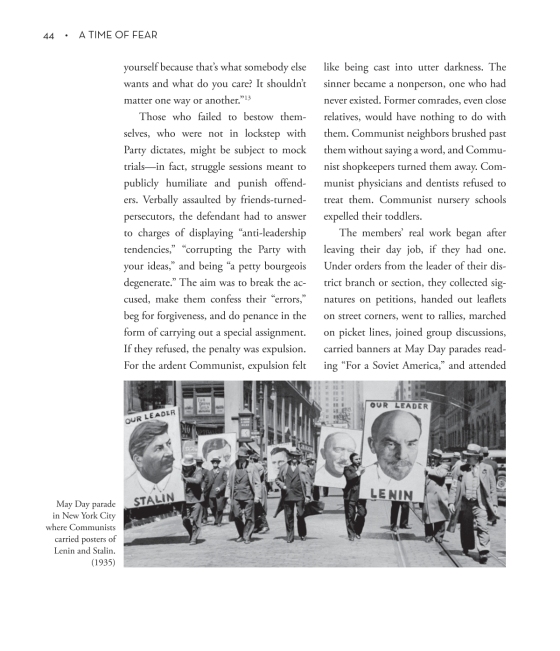 44 • A TIME OF FEAR

yourself because that's what somebody else wants and what do you care? It shouldn't matter one way or another."$^{13}$

Those who failed to bestow themselves, who were not in lockstep with Party dictates, might be subject to mock trials—in fact, struggle sessions meant to publicly humiliate and punish offenders. Verbally assaulted by friends-turned-persecutors, the defendant had to answer to charges of displaying "anti-leadership tendencies," "corrupting the Party with your ideas," and being "a petty bourgeois degenerate." The aim was to break the accused, make them confess their "errors," beg for forgiveness, and do penance in the form of carrying out a special assignment. If they refused, the penalty was expulsion. For the ardent Communist, expulsion felt like being cast into utter darkness. The sinner became a nonperson, one who had never existed. Former comrades, even close relatives, would have nothing to do with them. Communist neighbors brushed past them without saying a word, and Communist shopkeepers turned them away. Communist physicians and dentists refused to treat them. Communist nursery schools expelled their toddlers.

The members' real work began after leaving their day job, if they had one. Under orders from the leader of their district branch or section, they collected signatures on petitions, handed out leaflets on street corners, went to rallies, marched on picket lines, joined group discussions, carried banners at May Day parades reading "For a Soviet America," and attended

OUR LEADER
STALIN
OUR LEADER
LENIN

May Day parade in New York City where Communists carried posters of Lenin and Stalin. (1935)